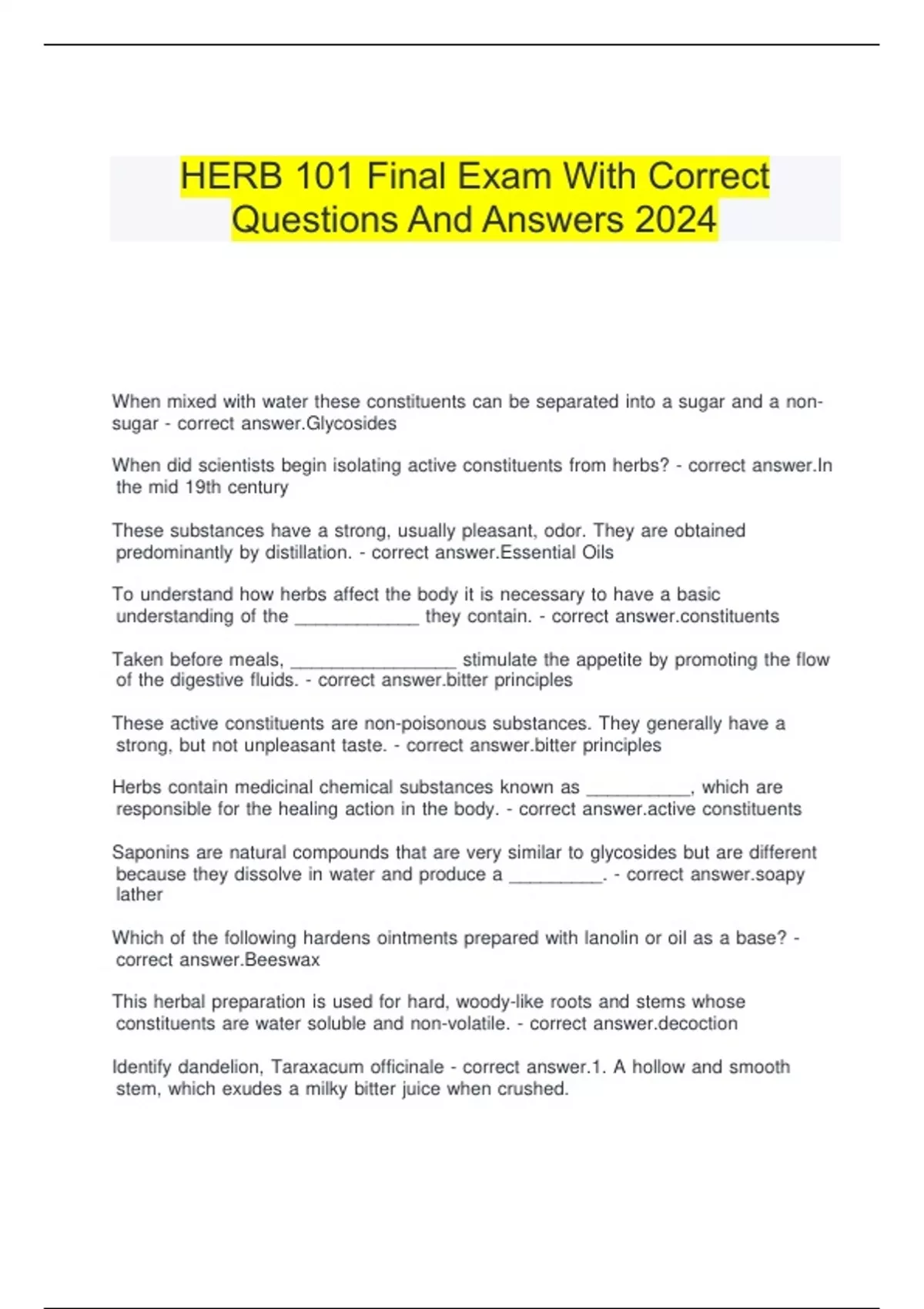 HERB 101 Final Exam With Correct Questions And Answers 2024

When mixed with water these constituents can be separated into a sugar and a non-sugar - correct answer.Glycosides

When did scientists begin isolating active constituents from herbs? - correct answer.In the mid 19th century

These substances have a strong, usually pleasant, odor. They are obtained predominantly by distillation. - correct answer.Essential Oils

To understand how herbs affect the body it is necessary to have a basic understanding of the ____________ they contain. - correct answer.constituents

Taken before meals, ________________ stimulate the appetite by promoting the flow of the digestive fluids. - correct answer.bitter principles

These active constituents are non-poisonous substances. They generally have a strong, but not unpleasant taste. - correct answer.bitter principles

Herbs contain medicinal chemical substances known as __________, which are responsible for the healing action in the body. - correct answer.active constituents

Saponins are natural compounds that are very similar to glycosides but are different because they dissolve in water and produce a _________. - correct answer.soapy lather

Which of the following hardens ointments prepared with lanolin or oil as a base? - correct answer.Beeswax

This herbal preparation is used for hard, woody-like roots and stems whose constituents are water soluble and non-volatile. - correct answer.decoction

Identify dandelion, Taraxacum officinale - correct answer.1. A hollow and smooth stem, which exudes a milky bitter juice when crushed.